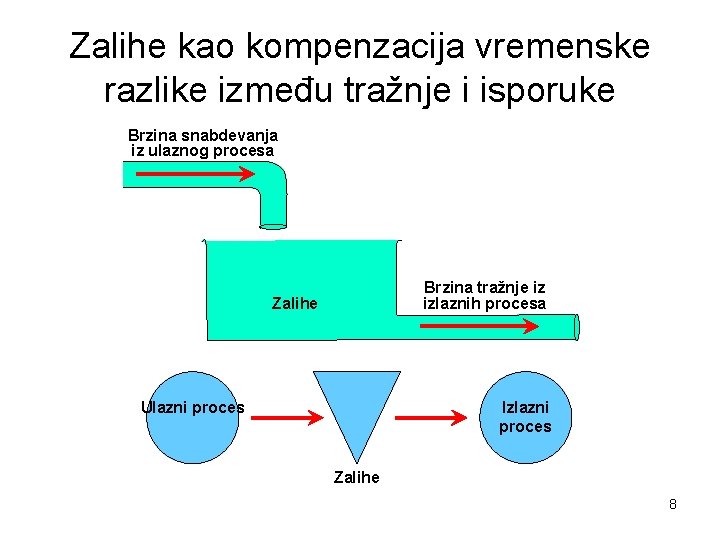 Zalihe kao kompenzacija vremenske razlike između tražnje i isporuke

Brzina snabdevanja iz ulaznog procesa

Zalihe

Brzina tražnje iz izlaznih procesa

Ulazni proces

Zalihe

Izlazni proces

8